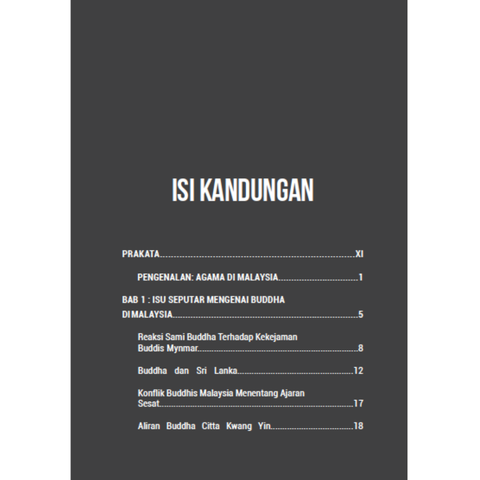 ISI KANDUNGAN

PRAKATA XI

PENGENALAN: AGAMA DI MALAYSIA 1

BAB 1 : ISU SEPUTAR MENGENAI BUDDHA DI MALAYSIA 5

Reaksi Sami Buddha Terhadap Kekejaman Buddis Mynmar 8

Buddha dan Sri Lanka 12

Konflik Buddhis Malaysia Menentang Ajaran Sesat 17

Aliran Buddha Citta Kwang Yin 18